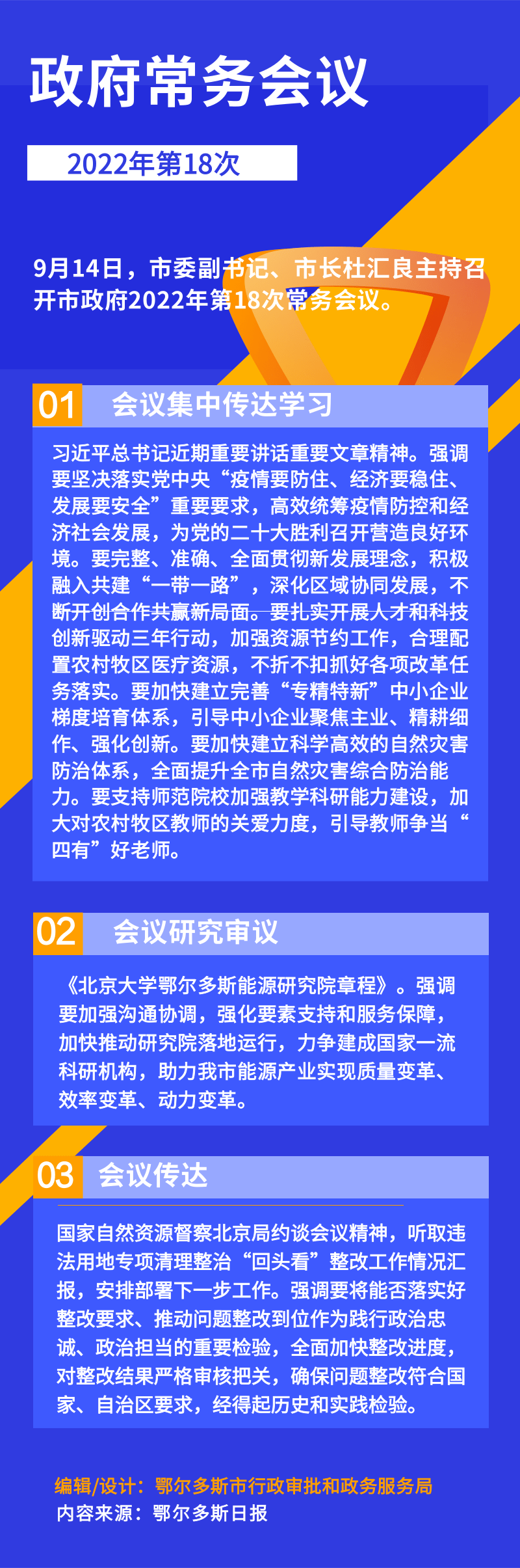 政府常务会议

2022年第18次

9月14日，市委副书记、市长杜汇良主持召开市政府2022年第18次常务会议。

01 会议集中传达学习

习近平总书记近期重要讲话重要文章精神。强调要坚决落实党中央“疫情要防住、经济要稳住、发展要安全”重要要求，高效统筹疫情防控和经济社会发展，为党的二十大胜利召开营造良好环境。要完整、准确、全面贯彻新发展理念，积极融入共建“一带一路”，深化区域协同发展，不断开创合作共赢新局面。要扎实开展人才和科技创新驱动三年行动，加强资源节约工作，合理配置农村牧区医疗资源，不折不扣抓好各项改革任务落实。要加快建立完善“专精特新”中小企业梯度培育体系，引导中小企业聚焦主业、精耕细作、强化创新。要加快建立科学高效的自然灾害防治体系，全面提升全市自然灾害综合防治能力。要支持师范院校加强教学科研能力建设，加大对农村牧区教师的关爱力度，引导教师争当“四有”好老师。

02 会议研究审议

《北京大学鄂尔多斯能源研究院章程》。强调要加强沟通协调，强化要素支持和服务保障，加快推动研究院落地运行，力争建成国家一流科研机构，助力我市能源产业实现质量变革、效率变革、动力变革。

03 会议传达

国家自然资源督察北京局约谈会议精神，听取违法用地专项清理整治“回头看”整改工作情况汇报，安排部署下一步工作。强调要将能否落实好整改要求、推动问题整改到位作为践行政治忠诚、政治担当的重要检验，全面加快整改进度，对整改结果严格审核把关，确保问题整改符合国家、自治区要求，经得起历史和实践检验。

编辑/设计：鄂尔多斯市行政审批和政务服务局
内容来源：鄂尔多斯日报